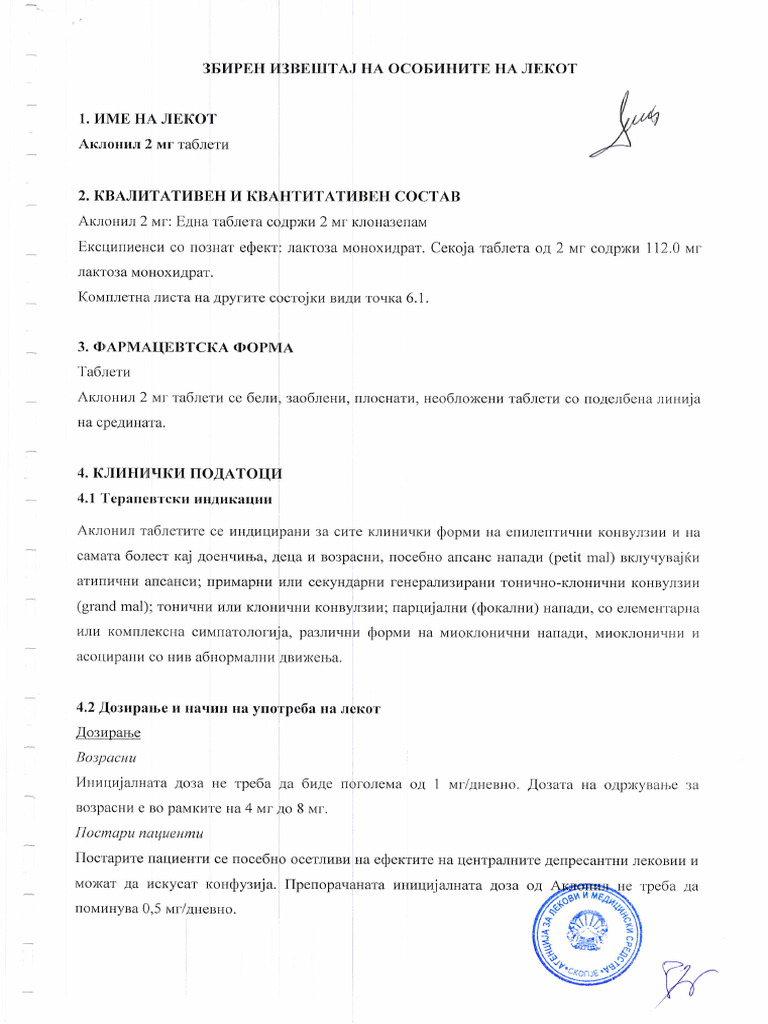 ЗБИРЕН ИЗВЕШТАЈ НА ОСОБИНИТЕ НА ЛЕКОТ

1. ИМЕ НА ЛЕКОТ
Аклонил 2 мг таблети

2. КВАЛИТАТИВЕН И КВАНТИТАТИВЕН СОСТАВ
Аклонил 2 мг: Една таблета содржи 2 мг клоназепам
Ексципиенси со познат ефект: лактоза монохидрат. Секоја таблета од 2 мг содржи 112.0 мг лактоза монохидрат.
Комплетна листа на другите состојки види точка 6.1.

3. ФАРМАЦЕВТСКА ФОРМА
Таблети
Аклонил 2 мг таблети се бели, заоблени, плоснати, необложени таблети со поделбена линија на средината.

4. КЛИНИЧКИ ПОДАТОЦИ
4.1 Терапевтски индикации

Аклонил таблетите се индицирани за сите клинички форми на епилептични конвулзии и на самата болест кај доенчиња, деца и возрасни, посебно апсанс напади (petit mal) вклучувајќи атипични апсанси; примарни или секундарни генерализирани тонично-клонични конвулзии (grand mal); тонични или клонични конвулзии; парцијални (фокални) напади, со елементарна или комплексна симпатологија, различни форми на миоклонични напади, миоклонични и асоцирани со нив абнормални движења.

4.2 Дозирање и начин на употреба на лекот
Дозирање
Возрасни
Иницијалната доза не треба да биде поголема од 1 мг/дневно. Дозата на одржување за возрасни е во рамките на 4 мг до 8 мг.
Постари пациенти
Постарите пациенти се посебно осетливи на ефектите на централните депресантни лековии и можат да искусат конфузија. Препорачаната иницијалната доза од Аклонил не треба да поминува 0,5 мг/дневно.

АГЕНЦИЈА ЗА ЛЕКОВИ И МЕДИЦИНСКИ СРЕДСТВА СКОПЈЕ